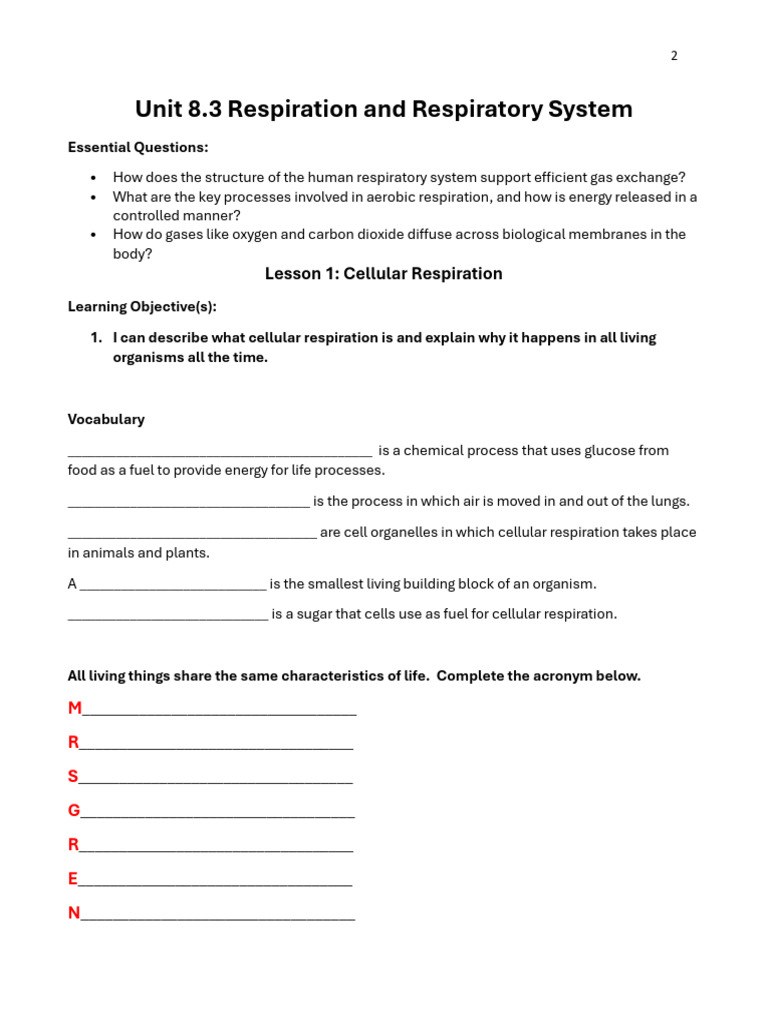 2

Unit 8.3 Respiration and Respiratory System

Essential Questions:

• How does the structure of the human respiratory system support efficient gas exchange?
• What are the key processes involved in aerobic respiration, and how is energy released in a controlled manner?
• How do gases like oxygen and carbon dioxide diffuse across biological membranes in the body?

Lesson 1: Cellular Respiration

Learning Objective(s):

1. I can describe what cellular respiration is and explain why it happens in all living organisms all the time.

Vocabulary

____ is a chemical process that uses glucose from food as a fuel to provide energy for life processes.

____ is the process in which air is moved in and out of the lungs.

____ are cell organelles in which cellular respiration takes place in animals and plants.

A ____ is the smallest living building block of an organism.

____ is a sugar that cells use as fuel for cellular respiration.

All living things share the same characteristics of life. Complete the acronym below.

M____

R____

S____

G____

R____

E____

N____